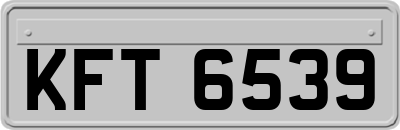 KFT 6539